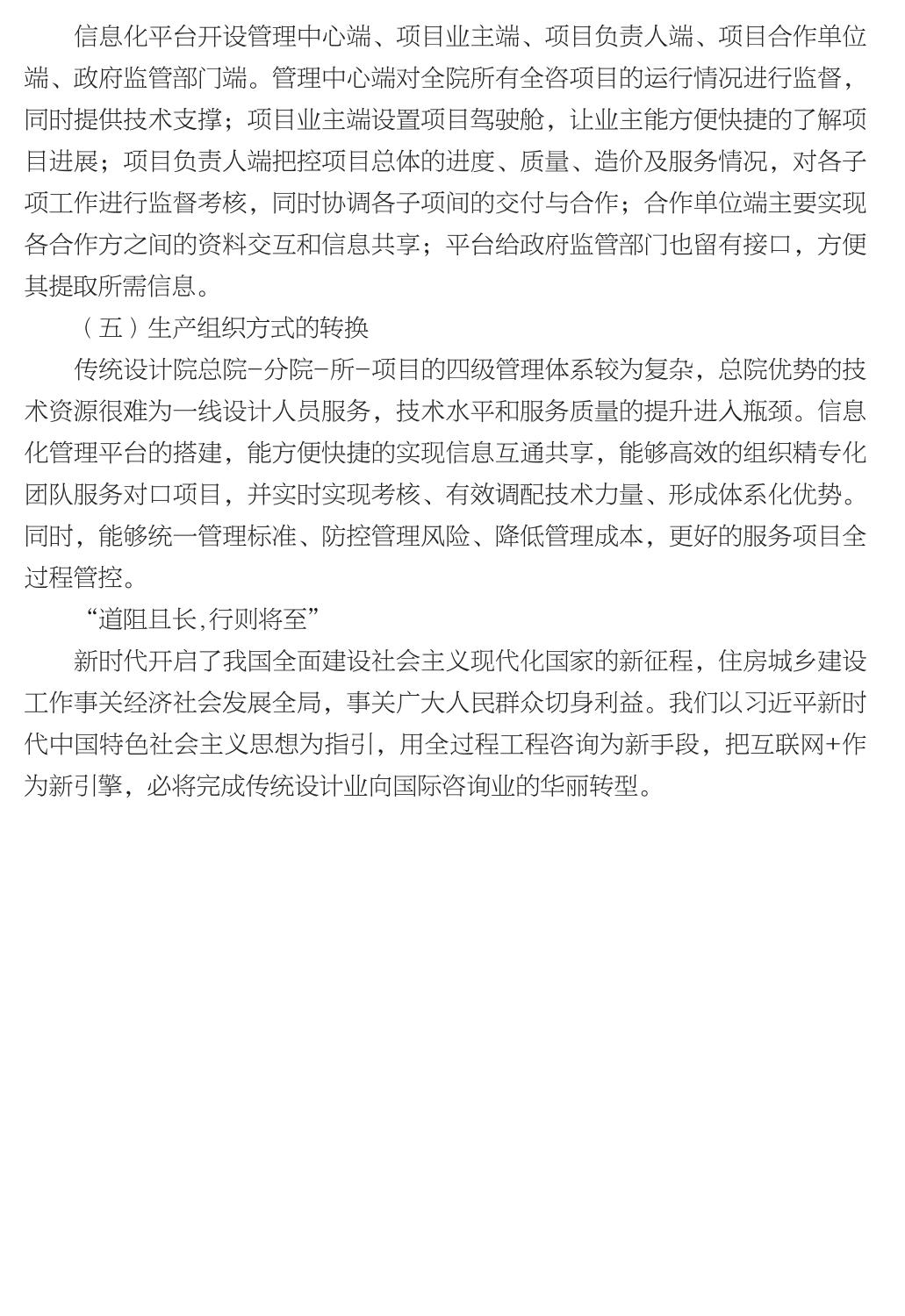 信息化平台开设管理中心端、项目业主端、项目负责人端、项目合作单位端、政府监管部门端。管理中心端对全院所有全咨项目的运行情况进行监督，同时提供技术支撑；项目业主端设置项目驾驶舱，让业主能方便快捷的了解项目进展；项目负责人端把控项目总体的进度、质量、造价及服务情况，对各子项工作进行监督考核，同时协调各子项间的交付与合作；合作单位端主要实现各合作方之间的资料交互和信息共享；平台给政府监管部门也留有接口，方便其提取所需信息。

（五）生产组织方式的转换

传统设计院总院-分院-所-项目的四级管理体系较为复杂，总院优势的技术资源很难为一线设计人员服务，技术水平和服务质量的提升进入瓶颈。信息化管理平台的搭建，能方便快捷的实现信息互通共享，能够高效的组织精专化团队服务对口项目，并实时实现考核、有效调配技术力量、形成体系化优势。同时，能够统一管理标准、防控管理风险、降低管理成本，更好的服务项目全过程管控。

“道阻且长,行则将至”

新时代开启了我国全面建设社会主义现代化国家的新征程，住房城乡建设工作事关经济社会发展全局，事关广大人民群众切身利益。我们以习近平新时代中国特色社会主义思想为指引，用全过程工程咨询为新手段，把互联网+作为新引擎，必将完成传统设计业向国际咨询业的华丽转型。